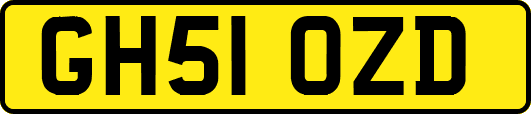 GH51 OZD